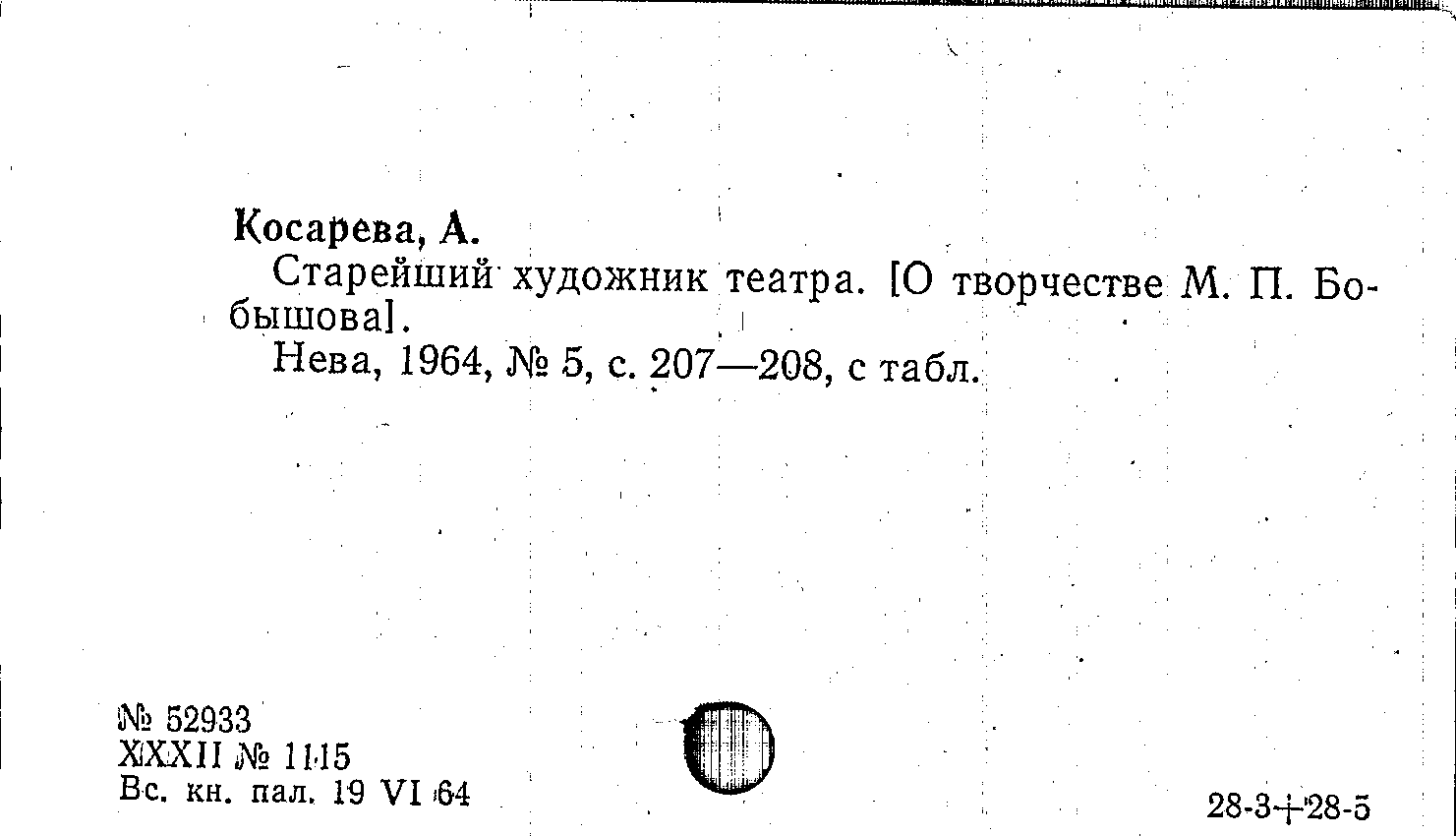 Косарева, А.

Старейший художник театра. [О творчестве М. П. Бобышова].

Нева, 1964, № 5, с. 207—208, с табл.

№ 52933
XXXII № 1115
Вс. кн. пал. 19 VI 64

28-3+28-5